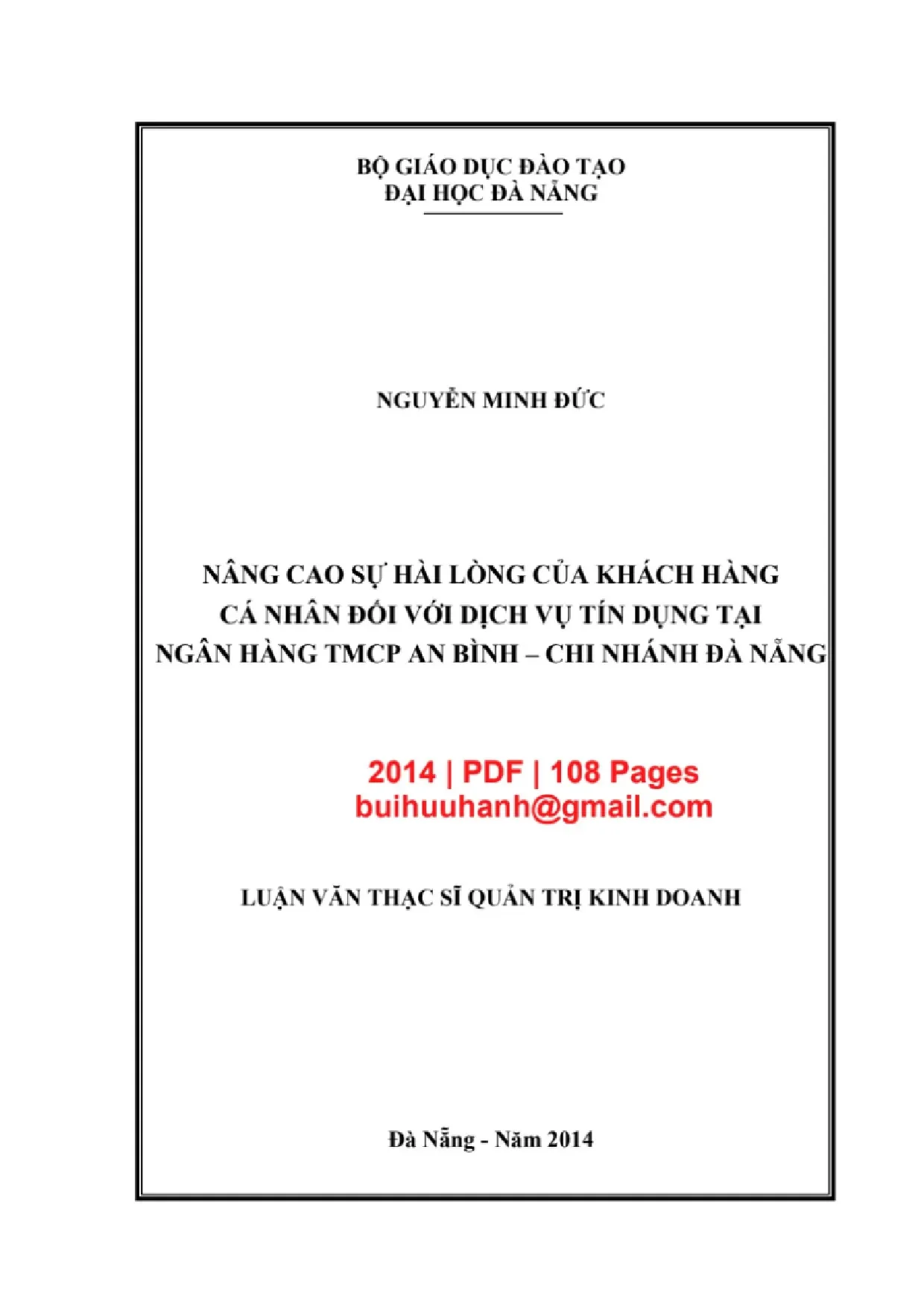 BỘ GIÁO DỤC ĐÀO TẠO
ĐẠI HỌC ĐÀ NẴNG

NGUYỄN MINH ĐỨC

NÂNG CAO SỰ HÀI LÒNG CỦA KHÁCH HÀNG
CÁ NHÂN ĐỐI VỚI DỊCH VỤ TÍN DỤNG TẠI
NGÂN HÀNG TMCP AN BÌNH – CHI NHÁNH ĐÀ NẴNG

2014 | PDF | 108 Pages
buihuuhanh@gmail.com

LUẬN VĂN THẠC SĨ QUẢN TRỊ KINH DOANH

Đà Nẵng - Năm 2014